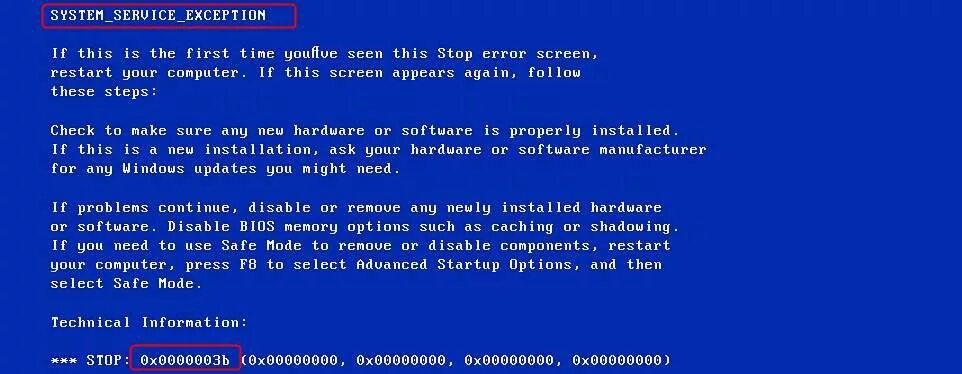 SYSTEM_SERVICE_EXCEPTION

If this is the first time youñve seen this Stop error screen, restart your computer. If this screen appears again, follow these steps:

Check to make sure any new hardware or software is properly installed. If this is a new installation, ask your hardware or software manufacturer for any Windows updates you might need.

If problems continue, disable or remove any newly installed hardware or software. Disable BIOS memory options such as caching or shadowing. If you need to use Safe Mode to remove or disable components, restart your computer, press F8 to select Advanced Startup Options, and then select Safe Mode.

Technical Information:

*** STOP: 0x0000003b (0x00000000, 0x00000000, 0x00000000, 0x00000000)